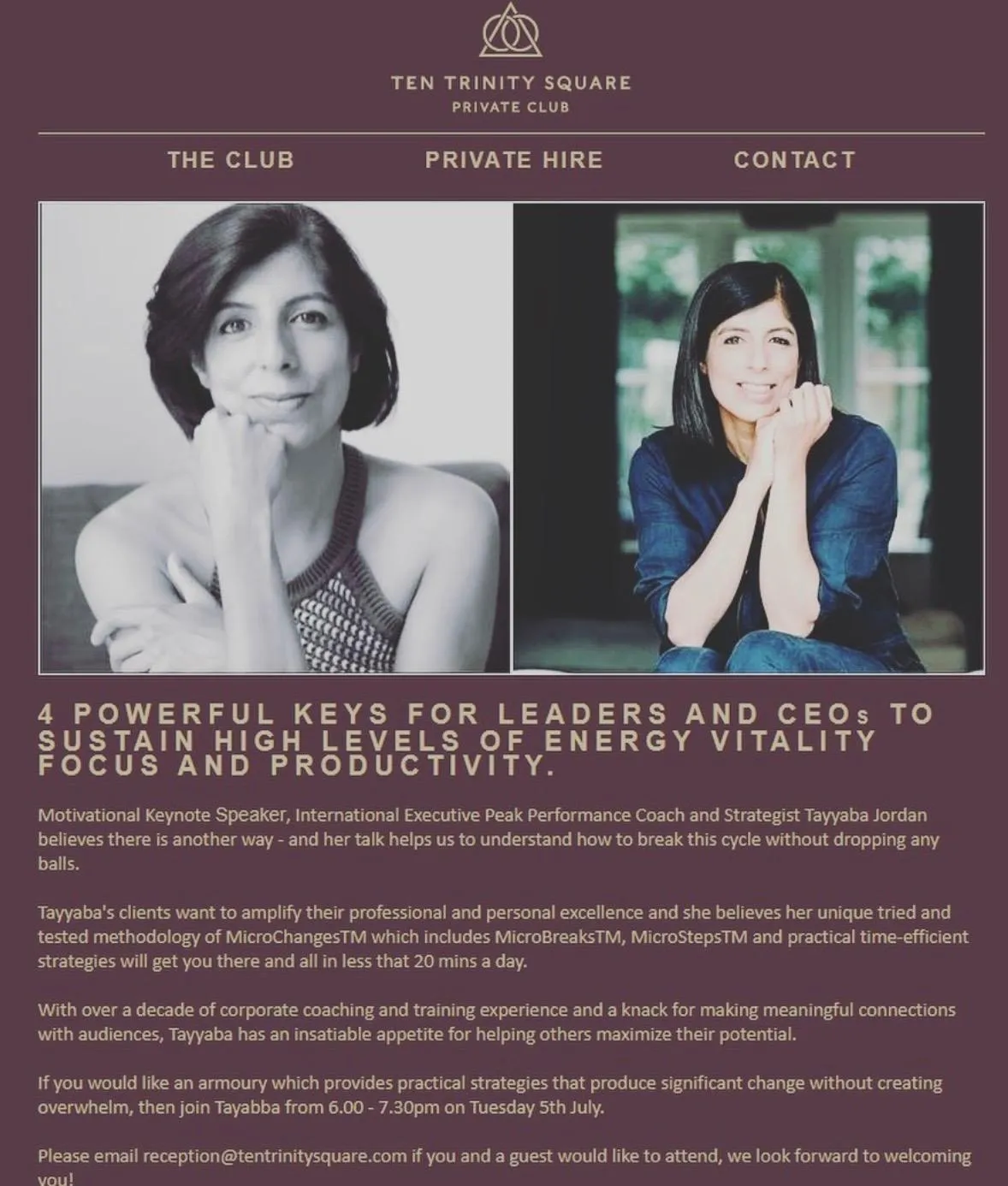 TEN TRINITY SQUARE
PRIVATE CLUB

THE CLUB
PRIVATE HIRE
CONTACT

4 POWERFUL KEYS FOR LEADERS AND CEOs TO SUSTAIN HIGH LEVELS OF ENERGY VITALITY FOCUS AND PRODUCTIVITY.

Motivational Keynote Speaker, International Executive Peak Performance Coach and Strategist Tayyaba Jordan believes there is another way - and her talk helps us to understand how to break this cycle without dropping any balls.

Tayyaba's clients want to amplify their professional and personal excellence and she believes her unique tried and tested methodology of MicroChangesTM which includes MicroBreaksTM, MicroStepsTM and practical time-efficient strategies will get you there and all in less that 20 mins a day.

With over a decade of corporate coaching and training experience and a knack for making meaningful connections with audiences, Tayyaba has an insatiable appetite for helping others maximize their potential.

If you would like an armoury which provides practical strategies that produce significant change without creating overwhelm, then join Tayabba from 6.00 - 7.30pm on Tuesday 5th July.

Please email reception@tentrinitysquare.com if you and a guest would like to attend, we look forward to welcoming you!